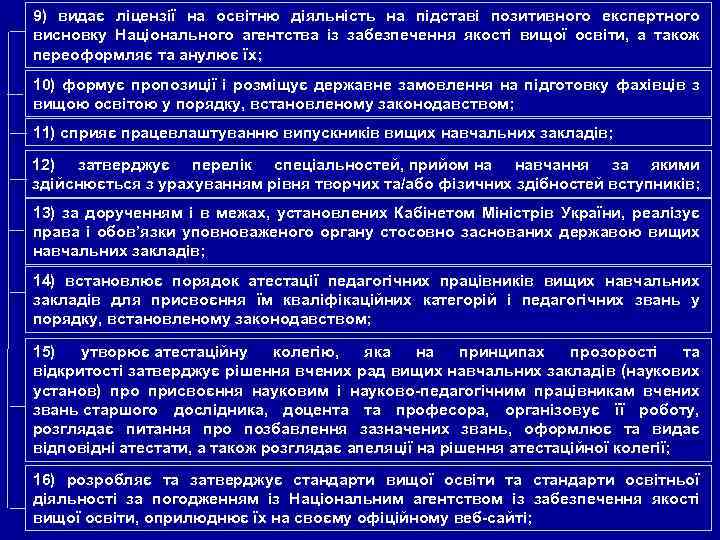 9) видає ліцензії на освітню діяльність на підставі позитивного експертного висновку Національного агентства із забезпечення якості вищої освіти, а також переоформляє та анулює їх;

10) формує пропозиції і розміщує державне замовлення на підготовку фахівців з вищою освітою у порядку, встановленому законодавством;

11) сприяє працевлаштуванню випускників вищих навчальних закладів;

12) затверджує перелік спеціальностей, прийом на навчання за якими здійснюється з урахуванням рівня творчих та/або фізичних здібностей вступників;

13) за дорученням і в межах, установлених Кабінетом Міністрів України, реалізує права і обов'язки уповноваженого органу стосовно заснованих державою вищих навчальних закладів;

14) встановлює порядок атестації педагогічних працівників вищих навчальних закладів для присвоєння їм кваліфікаційних категорій і педагогічних звань у порядку, встановленому законодавством;

15) утворює атестаційну колегію, яка на принципах прозорості та відкритості затверджує рішення вчених рад вищих навчальних закладів (наукових установ) про присвоєння науковим і науково-педагогічним працівникам вчених звань старшого дослідника, доцента та професора, організовує її роботу, розглядає питання про позбавлення зазначених звань, оформлює та видає відповідні атестати, а також розглядає апеляції на рішення атестаційної колегії;

16) розробляє та затверджує стандарти вищої освіти та стандарти освітньої діяльності за погодженням із Національним агентством із забезпечення якості вищої освіти, оприлюднює їх на своєму офіційному веб-сайті;